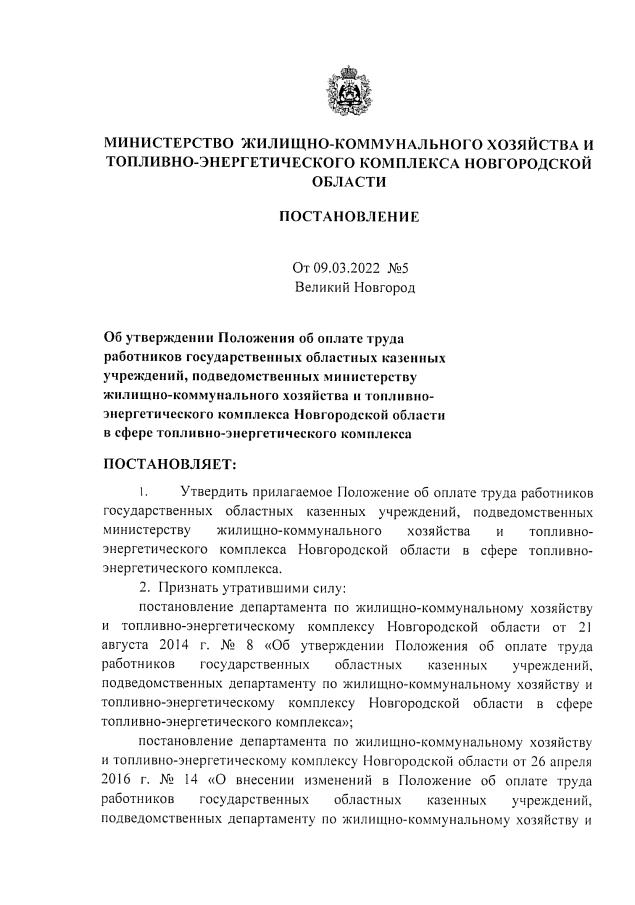 МИНИСТЕРСТВО ЖИЛИЩНО-КОММУНАЛЬНОГО ХОЗЯЙСТВА И ТОПЛИВНО-ЭНЕРГЕТИЧЕСКОГО КОМПЛЕКСА НОВГОРОДСКОЙ ОБЛАСТИ

ПОСТАНОВЛЕНИЕ

От 09.03.2022 №5
Великий Новгород

Об утверждении Положения об оплате труда работников государственных областных казенных учреждений, подведомственных министерству жилищно-коммунального хозяйства и топливно-энергетического комплекса Новгородской области в сфере топливно-энергетического комплекса

ПОСТАНОВЛЯЕТ:

1. Утвердить прилагаемое Положение об оплате труда работников государственных областных казенных учреждений, подведомственных министерству жилищно-коммунального хозяйства и топливно-энергетического комплекса Новгородской области в сфере топливно-энергетического комплекса.

2. Признать утратившими силу:

постановление департамента по жилищно-коммунальному хозяйству и топливно-энергетическому комплексу Новгородской области от 21 августа 2014 г. № 8 «Об утверждении Положения об оплате труда работников государственных областных казенных учреждений, подведомственных департаменту по жилищно-коммунальному хозяйству и топливно-энергетическому комплексу Новгородской области в сфере топливно-энергетического комплекса»;

постановление департамента по жилищно-коммунальному хозяйству и топливно-энергетическому комплексу Новгородской области от 26 апреля 2016 г. № 14 «О внесении изменений в Положение об оплате труда работников государственных областных казенных учреждений, подведомственных департаменту по жилищно-коммунальному хозяйству и